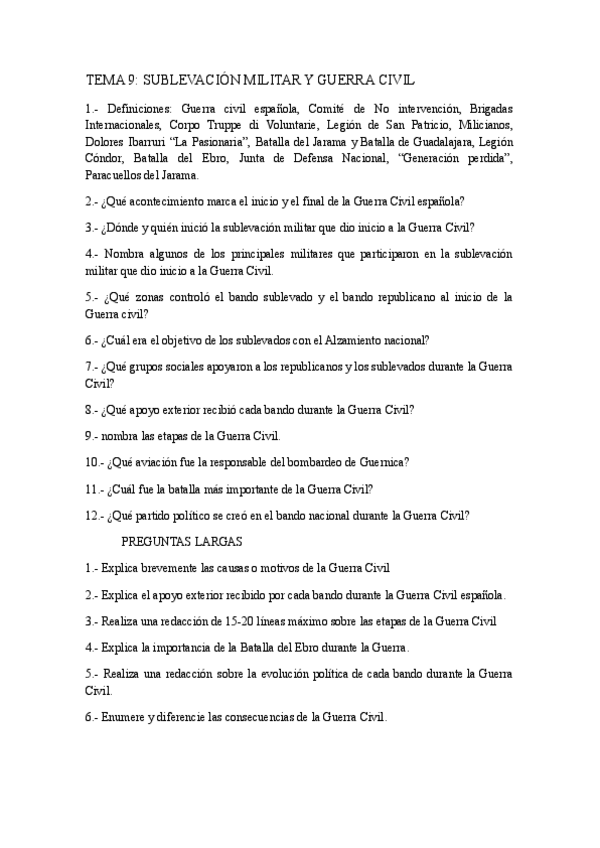 TEMA 9: SUBLEVACIÓN MILITAR Y GUERRA CIVIL

1.- Definiciones: Guerra civil española, Comité de No intervención, Brigadas Internacionales, Corpo Truppe di Voluntarie, Legión de San Patricio, Milicianos, Dolores Ibarruri "La Pasionaria", Batalla del Jarama y Batalla de Guadalajara, Legión Cóndor, Batalla del Ebro, Junta de Defensa Nacional, "Generación perdida", Paracuellos del Jarama.

2.- ¿Qué acontecimiento marca el inicio y el final de la Guerra Civil española?

3.- ¿Dónde y quién inició la sublevación militar que dio inicio a la Guerra Civil?

4.- Nombra algunos de los principales militares que participaron en la sublevación militar que dio inicio a la Guerra Civil.

5.- ¿Qué zonas controló el bando sublevado y el bando republicano al inicio de la Guerra civil?

6.- ¿Cuál era el objetivo de los sublevados con el Alzamiento nacional?

7.- ¿Qué grupos sociales apoyaron a los republicanos y los sublevados durante la Guerra Civil?

8.- ¿Qué apoyo exterior recibió cada bando durante la Guerra Civil?

9.- nombra las etapas de la Guerra Civil.

10.- ¿Qué aviación fue la responsable del bombardeo de Guernica?

11.- ¿Cuál fue la batalla más importante de la Guerra Civil?

12.- ¿Qué partido político se creó en el bando nacional durante la Guerra Civil?

PREGUNTAS LARGAS

1.- Explica brevemente las causas o motivos de la Guerra Civil

2.- Explica el apoyo exterior recibido por cada bando durante la Guerra Civil española.

3.- Realiza una redacción de 15-20 líneas máximo sobre las etapas de la Guerra Civil

4.- Explica la importancia de la Batalla del Ebro durante la Guerra.

5.- Realiza una redacción sobre la evolución política de cada bando durante la Guerra Civil.

6.- Enumere y diferencie las consecuencias de la Guerra Civil.